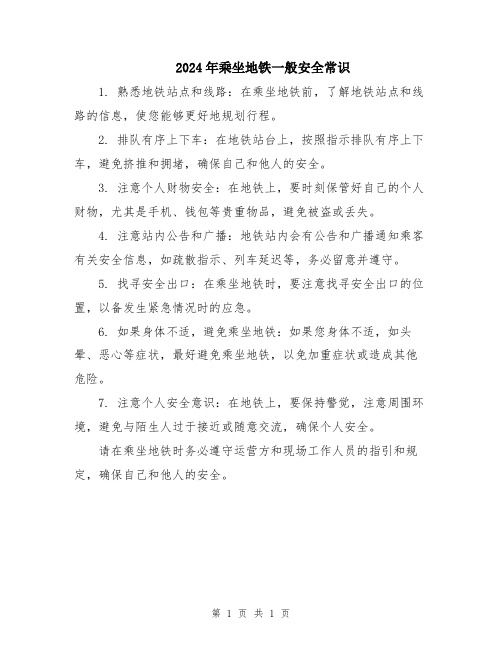 2024年乘坐地铁一般安全常识

1. 熟悉地铁站点和线路：在乘坐地铁前，了解地铁站点和线路的信息，使您能够更好地规划行程。

2. 排队有序上下车：在地铁站台上，按照指示排队有序上下车，避免挤推和拥堵，确保自己和他人的安全。

3. 注意个人财物安全：在地铁上，要时刻保管好自己的个人财物，尤其是手机、钱包等贵重物品，避免被盗或丢失。

4. 注意站内公告和广播：地铁站内会有公告和广播通知乘客有关安全信息，如疏散指示、列车延迟等，务必留意并遵守。

5. 找寻安全出口：在乘坐地铁时，要注意找寻安全出口的位置，以备发生紧急情况时的应急。

6. 如果身体不适，避免乘坐地铁：如果您身体不适，如头晕、恶心等症状，最好避免乘坐地铁，以免加重症状或造成其他危险。

7. 注意个人安全意识：在地铁上，要保持警觉，注意周围环境，避免与陌生人过于接近或随意交流，确保个人安全。

请在乘坐地铁时务必遵守运营方和现场工作人员的指引和规定，确保自己和他人的安全。

第 1 页 共 1 页